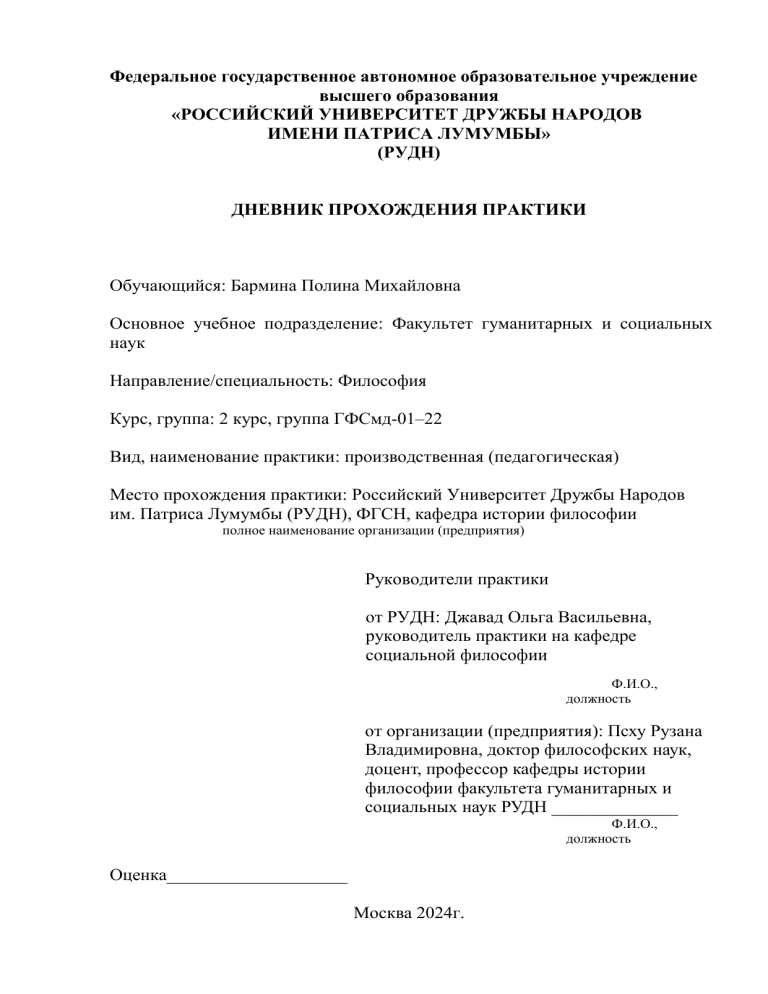 Федеральное государственное автономное образовательное учреждение высшего образования
«РОССИЙСКИЙ УНИВЕРСИТЕТ ДРУЖБЫ НАРОДОВ
ИМЕНИ ПАТРИСА ЛУМУМБЫ»
(РУДН)

ДНЕВНИК ПРОХОЖДЕНИЯ ПРАКТИКИ

Обучающийся: Бармина Полина Михайловна

Основное учебное подразделение: Факультет гуманитарных и социальных наук

Направление/специальность: Философия

Курс, группа: 2 курс, группа ГФСмд-01–22

Вид, наименование практики: производственная (педагогическая)

Место прохождения практики: Российский Университет Дружбы Народов им. Патриса Лумумбы (РУДН), ФГСН, кафедра истории философии
полное наименование организации (предприятия)

Руководители практики

от РУДН: Джавад Ольга Васильевна, руководитель практики на кафедре социальной философии
Ф.И.О.,
должность

от организации (предприятия): Псху Рузана Владимировна, доктор философских наук, доцент, профессор кафедры истории философии факультета гуманитарных и социальных наук РУДН ______________
Ф.И.О.,
должность

Оценка____________________

Москва 2024г.